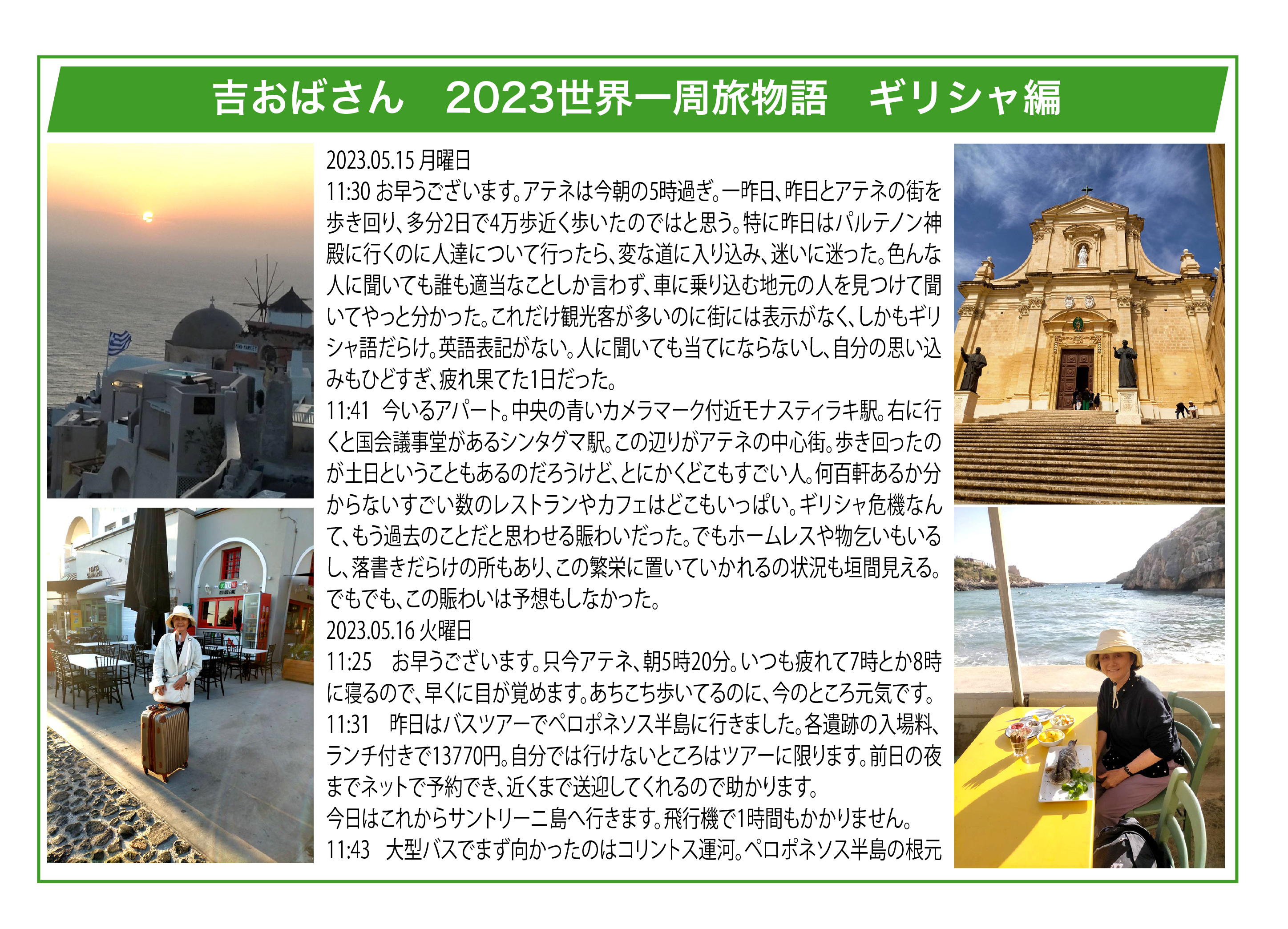 吉おばさん　2023世界一周旅物語　ギリシャ編

2023.05.15 月曜日
11:30 お早うございます。アテネは今朝の5時過ぎ。一昨日、昨日とアテネの街を歩き回り、多分2日で4万歩近く歩いたのではと思う。特に昨日はパルテノン神殿に行くのに人達について行ったら、変な道に入り込み、迷いに迷った。色んな人に聞いても誰も適当なことしか言わず、車に乗り込む地元の人を見つけて聞いてやっと分かった。これだけ観光客が多いのに街には表示がなく、しかもギリシャ語だらけ。英語表記がない。人に聞いても当てにならないし、自分の思い込みもひどすぎ、疲れ果てた1日だった。
11:41　今いるアパート。中央の青いカメラマーク付近モナスティラキ駅。右に行くと国会議事堂があるシンタグマ駅。この辺りがアテネの中心街。歩き回ったのが土日ということもあるのだろうけど、とにかくどこもすごい人。何百軒あるか分からないすごい数のレストランやカフェはどこもいっぱい。ギリシャ危機なんて、もう過去のことだと思わせる賑わいだった。でもホームレスや物乞いもいるし、落書きだらけの所もあり、この繁栄に置いていかれるの状況も垣間見える。でもでも、この賑わいは予想もしなかった。
2023.05.16 火曜日
11:25　お早うございます。只今アテネ、朝5時20分。いつも疲れて7時とか8時に寝るので、早くに目が覚めます。あちこち歩いてるのに、今のところ元気です。
11:31　昨日はバスツアーでペロポネソス半島に行きました。各遺跡の入場料、ランチ付きで13770円。自分では行けないところはツアーに限ります。前日の夜までネットで予約でき、近くまで送迎してくれるので助かります。
今日はこれからサントリーニ島へ行きます。飛行機で1時間もかかりません。
11:43　大型バスでまず向かったのはコリントス運河。ペロポネソス半島の根元